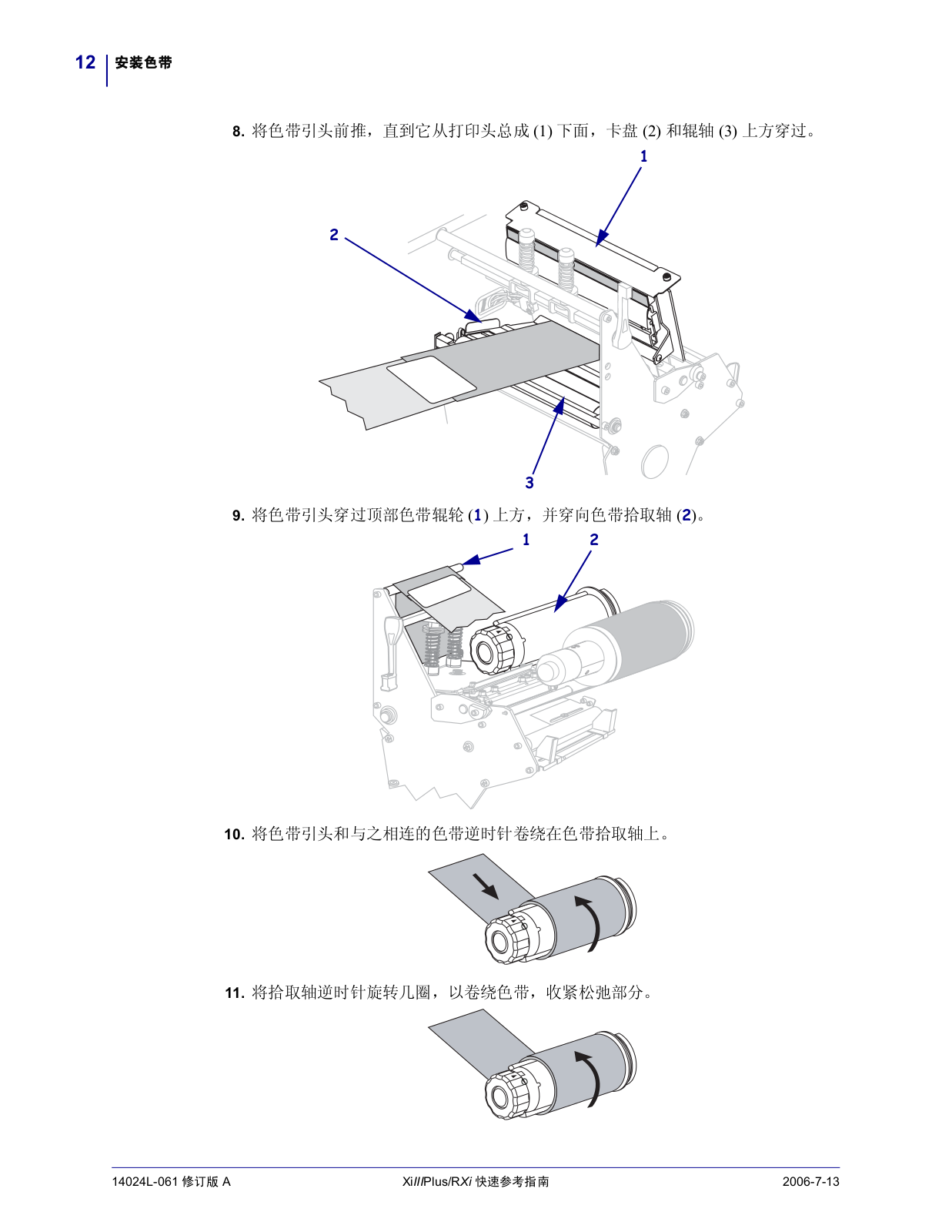 12 安装色带

8. 将色带引头前推，直到它从打印头总成 (1) 下面，卡盘 (2) 和辊轴 (3) 上方穿过。

1
2
3

9. 将色带引头穿过顶部色带辊轮 (1) 上方，并穿向色带拾取轴 (2)。

1 2

10. 将色带引头和与之相连的色带逆时针卷绕在色带拾取轴上。

11. 将拾取轴逆时针旋转几圈，以卷绕色带，收紧松弛部分。

14024L-061 修订版 A XiIIIPlus/RXi 快速参考指南 2006-7-13